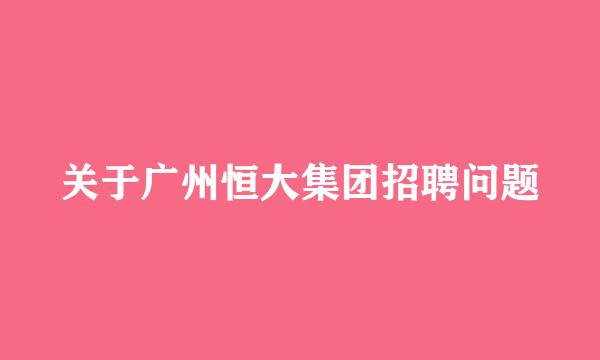 关于广州恒大集团招聘问题